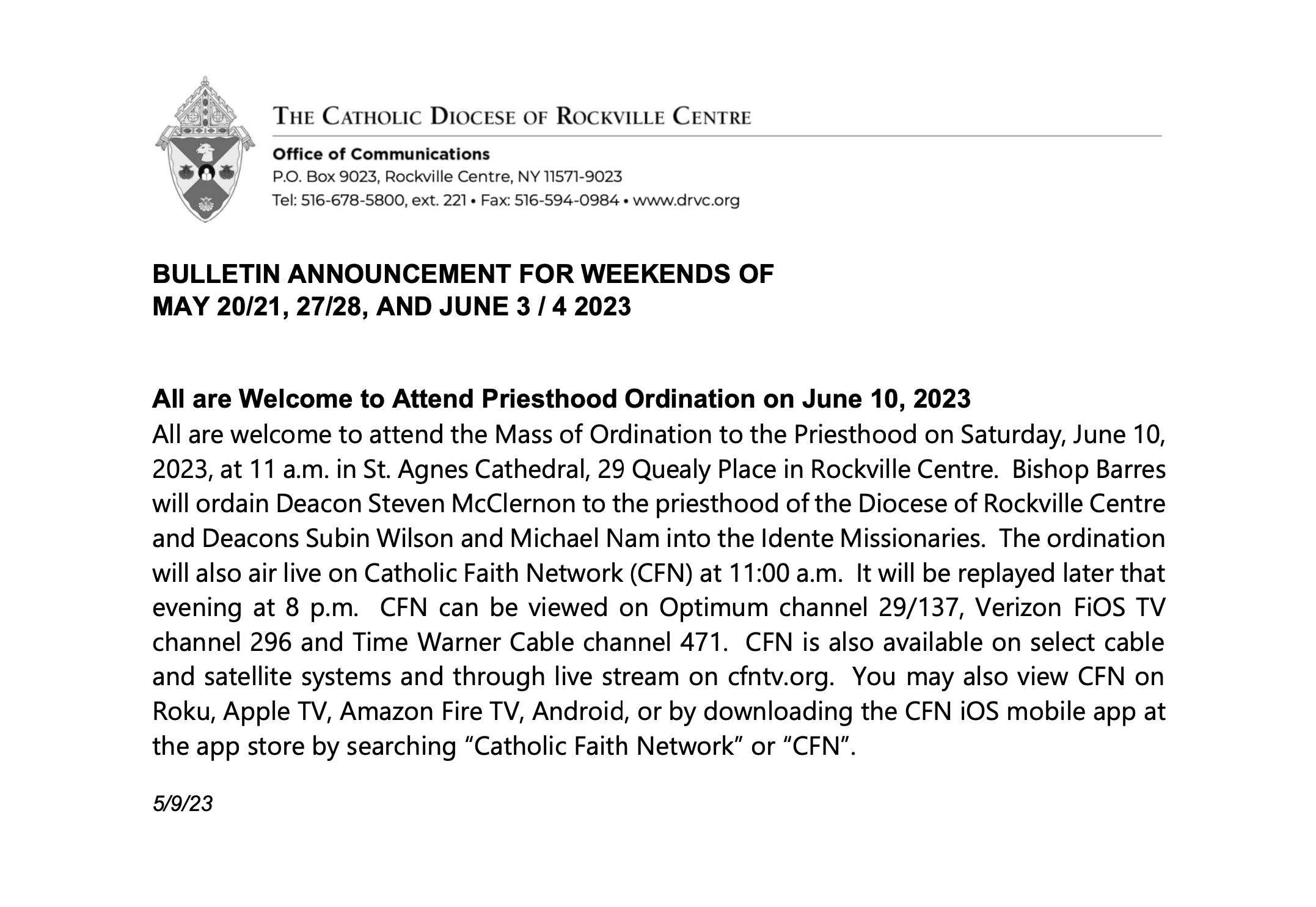 THE CATHOLIC DIOCESE OF ROCKVILLE CENTRE

Office of Communications
P.O. Box 9023, Rockville Centre, NY 11571-9023
Tel: 516-678-5800, ext. 221 • Fax: 516-594-0984 • www.drvc.org

BULLETIN ANNOUNCEMENT FOR WEEKENDS OF
MAY 20/21, 27/28, AND JUNE 3 / 4 2023

All are Welcome to Attend Priesthood Ordination on June 10, 2023
All are welcome to attend the Mass of Ordination to the Priesthood on Saturday, June 10, 2023, at 11 a.m. in St. Agnes Cathedral, 29 Quealy Place in Rockville Centre. Bishop Barres will ordain Deacon Steven McClernon to the priesthood of the Diocese of Rockville Centre and Deacons Subin Wilson and Michael Nam into the Idente Missionaries. The ordination will also air live on Catholic Faith Network (CFN) at 11:00 a.m. It will be replayed later that evening at 8 p.m. CFN can be viewed on Optimum channel 29/137, Verizon FiOS TV channel 296 and Time Warner Cable channel 471. CFN is also available on select cable and satellite systems and through live stream on cfntv.org. You may also view CFN on Roku, Apple TV, Amazon Fire TV, Android, or by downloading the CFN iOS mobile app at the app store by searching “Catholic Faith Network” or “CFN”.

5/9/23